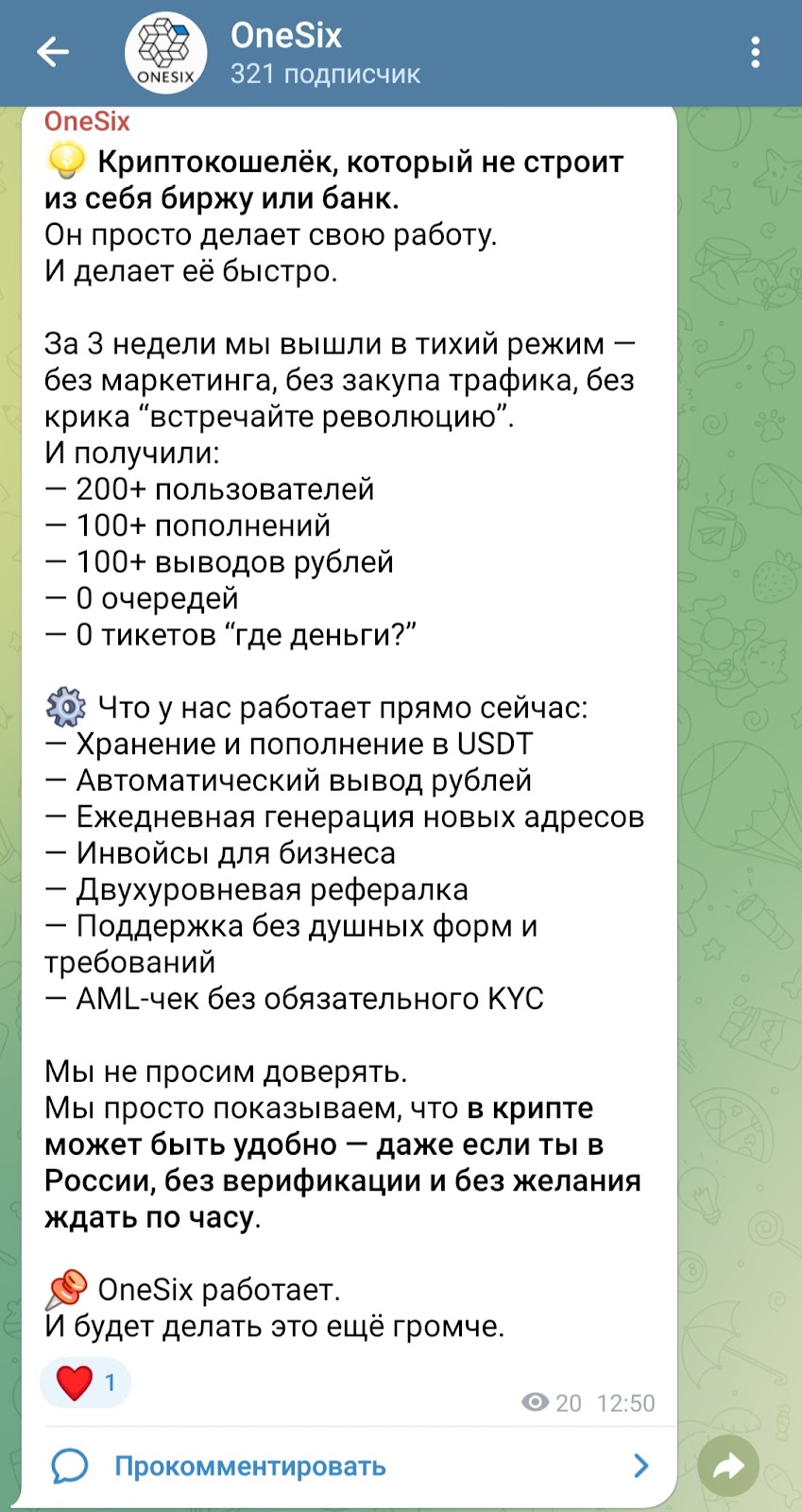 ONESIX
OneSix
321 подписчик

OneSix
💡 Криптокошелёк, который не строит из себя биржу или банк.
Он просто делает свою работу.
И делает её быстро.

За 3 недели мы вышли в тихий режим — без маркетинга, без закупа трафика, без крика “встречайте революцию”.
И получили:
— 200+ пользователей
— 100+ пополнений
— 100+ выводов рублей
— 0 очередей
— 0 тикетов “где деньги?”

⚙️ Что у нас работает прямо сейчас:
— Хранение и пополнение в USDT
— Автоматический вывод рублей
— Ежедневная генерация новых адресов
— Инвойсы для бизнеса
— Двухуровневая рефералка
— Поддержка без душных форм и требований
— AML-чек без обязательного KYC

Мы не просим доверять.
Мы просто показываем, что в крипте может быть удобно — даже если ты в России, без верификации и без желания ждать по часу.

📌 OneSix работает.
И будет делать это ещё громче.

❤️ 1
20 12:50

Прокомментировать